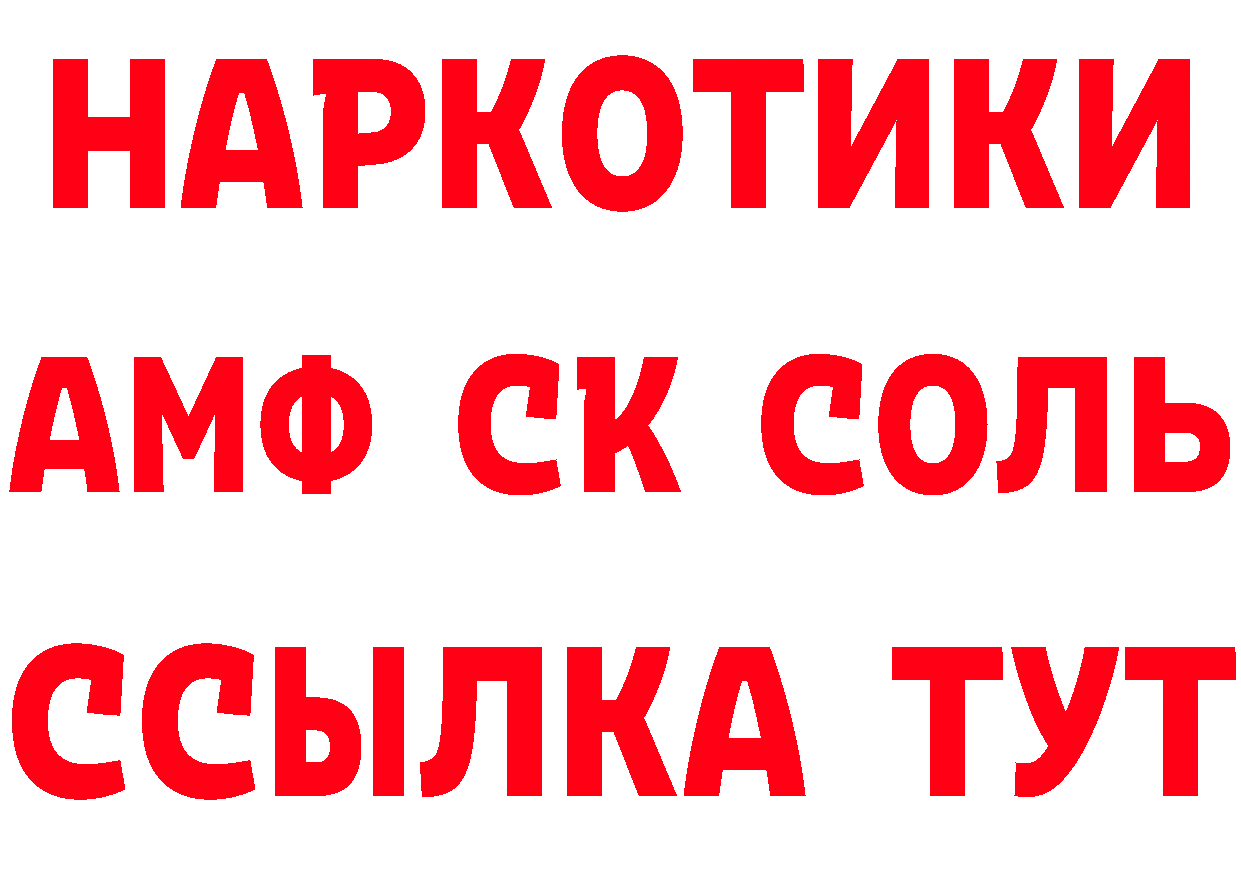 НАРКОТИКИ

АМФ СК СОЛЬ

ССЫЛКА ТУТ